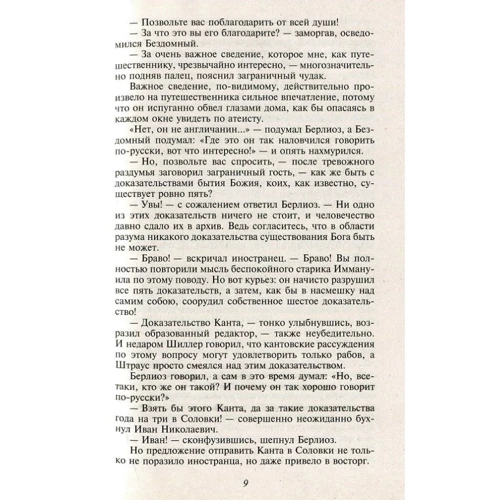 — Позвольте вас поблагодарить от всей души!

— За что это вы его благодарите? — заморгав, осведомился Бездомный.

— За очень важное сведение, которое мне, как путешественнику, чрезвычайно интересно, — многозначительно подняв палец, пояснил заграничный чудак.

Важное сведение, по-видимому, действительно произвело на путешественника сильное впечатление, потому что он испуганно обвел глазами дома, как бы опасаясь в каждом окне увидеть по атеисту.

«Нет, он не англичанин...» — подумал Берлиоз, а Бездомный подумал: «Где это он так наловчился говорить по-русски, вот что интересно!» — и опять нахмурился.

— Но, позвольте вас спросить, — после тревожного раздумья заговорил заграничный гость, — как же быть с доказательствами бытия Божия, коих, как известно, существует ровно пять?

— Увы! — с сожалением ответил Берлиоз. — Ни одно из этих доказательств ничего не стоит, и человечество давно сдало их в архив. Ведь согласитесь, что в области разума никакого доказательства существования Бога быть не может.

— Браво! — вскричал иностранец. — Браво! Вы полностью повторили мысль беспокойного старика Иммануила по этому поводу. Но вот курьез: он начисто разрушил все пять доказательств, а затем, как бы в насмешку над самим собою, соорудил собственное шестое доказательство!

— Доказательство Канта, — тонко улыбнувшись, возразил образованный редактор, — также неубедительно. И недаром Шиллер говорил, что кантовские рассуждения по этому вопросу могут удовлетворить только рабов, а Штраус просто смеялся над этим доказательством.

Берлиоз говорил, а сам в это время думал: «Но, все-таки, кто же он такой? И почему он так хорошо говорит по-русски?»

— Взять бы этого Канта, да за такие доказательства года на три в Соловки! — совершенно неожиданно бухнул Иван Николаевич.

— Иван! — сконфузившись, шепнул Берлиоз.

Но предложение отправить Канта в Соловки не только не поразило иностранца, но даже привело в восторг.

9